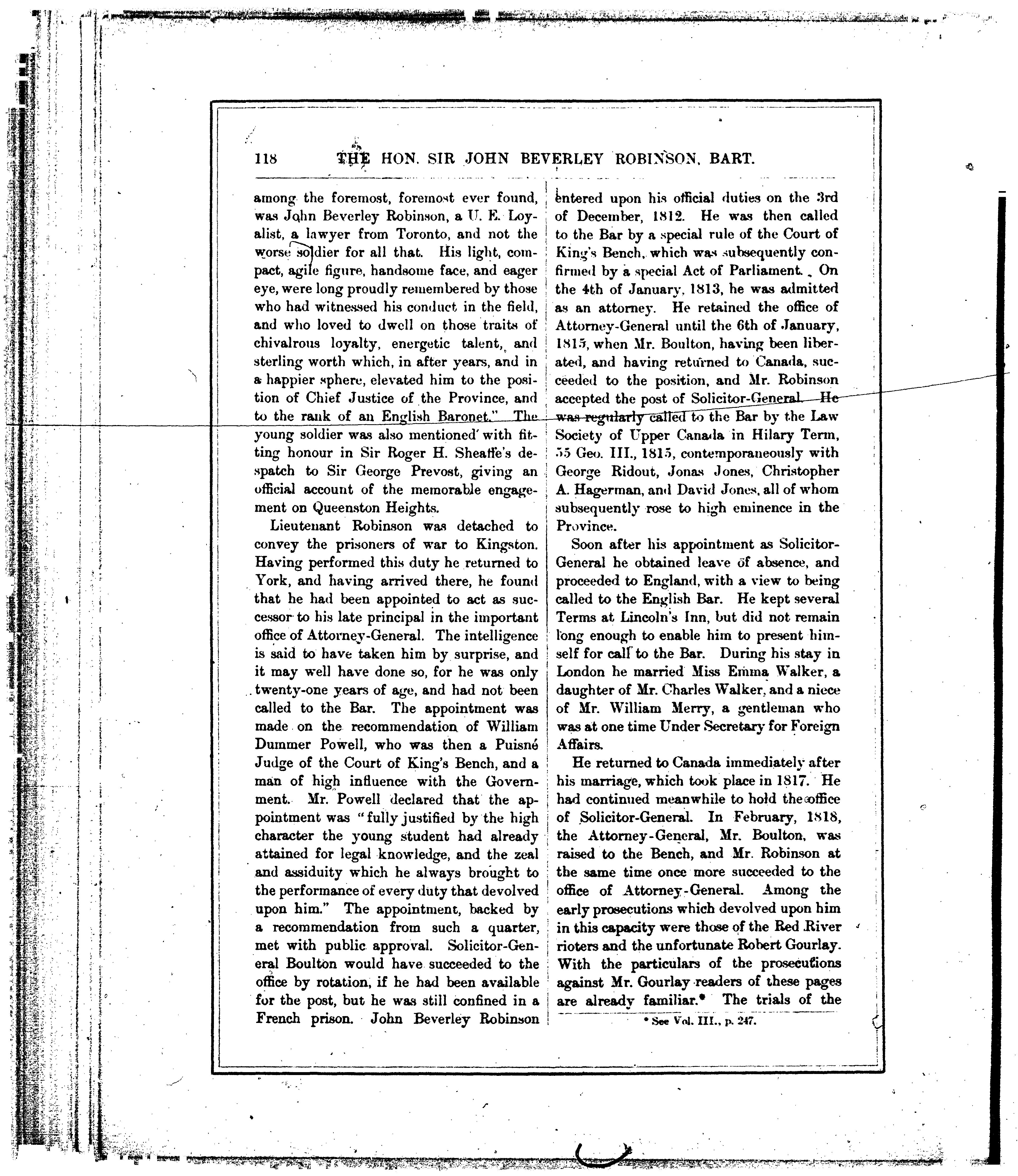 118 THE HON. SIR JOHN BEVERLEY ROBINSON, BART.

among the foremost, foremost ever found, was John Beverley Robinson, a U. E. Loyalist, a lawyer from Toronto, and not the worse soldier for all that. His light, compact, agile figure, handsome face, and eager eye, were long proudly remembered by those who had witnessed his conduct in the field, and who loved to dwell on those traits of chivalrous loyalty, energetic talent, and sterling worth which, in after years, and in a happier sphere, elevated him to the position of Chief Justice of the Province, and to the rank of an English Baronet." The young soldier was also mentioned with fitting honour in Sir Roger H. Sheaffe's despatch to Sir George Prevost, giving an official account of the memorable engagement on Queenston Heights.

Lieutenant Robinson was detached to convey the prisoners of war to Kingston. Having performed this duty he returned to York, and having arrived there, he found that he had been appointed to act as successor to his late principal in the important office of Attorney-General. The intelligence is said to have taken him by surprise, and it may well have done so, for he was only twenty-one years of age, and had not been called to the Bar. The appointment was made on the recommendation of William Dummer Powell, who was then a Puisné Judge of the Court of King's Bench, and a man of high influence with the Government. Mr. Powell declared that the appointment was "fully justified by the high character the young student had already attained for legal knowledge, and the zeal and assiduity which he always brought to the performance of every duty that devolved upon him." The appointment, backed by a recommendation from such a quarter, met with public approval. Solicitor-General Boulton would have succeeded to the office by rotation, if he had been available for the post, but he was still confined in a French prison. John Beverley Robinson

entered upon his official duties on the 3rd of December, 1812. He was then called to the Bar by a special rule of the Court of King's Bench, which was subsequently confirmed by a special Act of Parliament. On the 4th of January, 1813, he was admitted as an attorney. He retained the office of Attorney-General until the 6th of January, 1815, when Mr. Boulton, having been liberated, and having returned to Canada, succeeded to the position, and Mr. Robinson accepted the post of Solicitor-General. He was regularly called to the Bar by the Law Society of Upper Canada in Hilary Term, 55 Geo. III., 1815, contemporaneously with George Ridout, Jonas Jones, Christopher A. Hagerman, and David Jones, all of whom subsequently rose to high eminence in the Province.

Soon after his appointment as Solicitor-General he obtained leave of absence, and proceeded to England, with a view to being called to the English Bar. He kept several Terms at Lincoln's Inn, but did not remain long enough to enable him to present himself for call to the Bar. During his stay in London he married Miss Emma Walker, a daughter of Mr. Charles Walker, and a niece of Mr. William Merry, a gentleman who was at one time Under Secretary for Foreign Affairs.

He returned to Canada immediately after his marriage, which took place in 1817. He had continued meanwhile to hold the office of Solicitor-General. In February, 1818, the Attorney-General, Mr. Boulton, was raised to the Bench, and Mr. Robinson at the same time once more succeeded to the office of Attorney-General. Among the early prosecutions which devolved upon him in this capacity were those of the Red River rioters and the unfortunate Robert Gourlay. With the particulars of the prosecutions against Mr. Gourlay readers of these pages are already familiar.* The trials of the

* See Vol. III., p. 247.